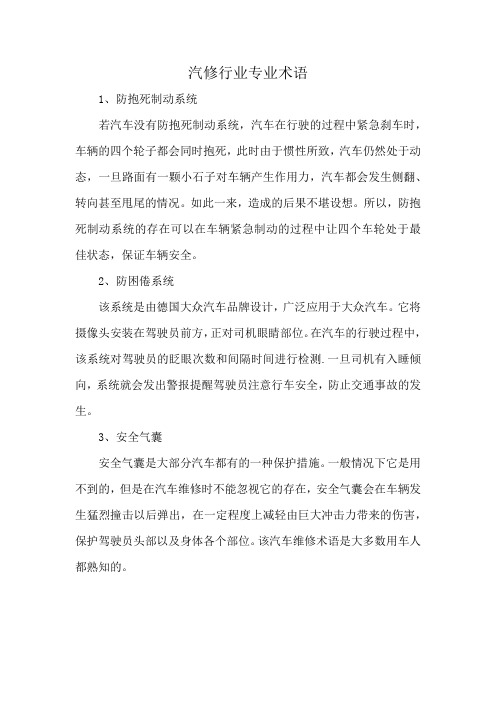 汽修行业专业术语

1、防抱死制动系统

若汽车没有防抱死制动系统，汽车在行驶的过程中紧急刹车时，车辆的四个轮子都会同时抱死，此时由于惯性所致，汽车仍然处于动态，一旦路面有一颗小石子对车辆产生作用力，汽车都会发生侧翻、转向甚至甩尾的情况。如此一来，造成的后果不堪设想。所以，防抱死制动系统的存在可以在车辆紧急制动的过程中让四个车轮处于最佳状态，保证车辆安全。

2、防困倦系统

该系统是由德国大众汽车品牌设计，广泛应用于大众汽车。它将摄像头安装在驾驶员前方，正对司机眼睛部位。在汽车的行驶过程中，该系统对驾驶员的眨眼次数和间隔时间进行检测.一旦司机有入睡倾向，系统就会发出警报提醒驾驶员注意行车安全，防止交通事故的发生。

3、安全气囊

安全气囊是大部分汽车都有的一种保护措施。一般情况下它是用不到的，但是在汽车维修时不能忽视它的存在，安全气囊会在车辆发生猛烈撞击以后弹出，在一定程度上减轻由巨大冲击力带来的伤害，保护驾驶员头部以及身体各个部位。该汽车维修术语是大多数用车人都熟知的。